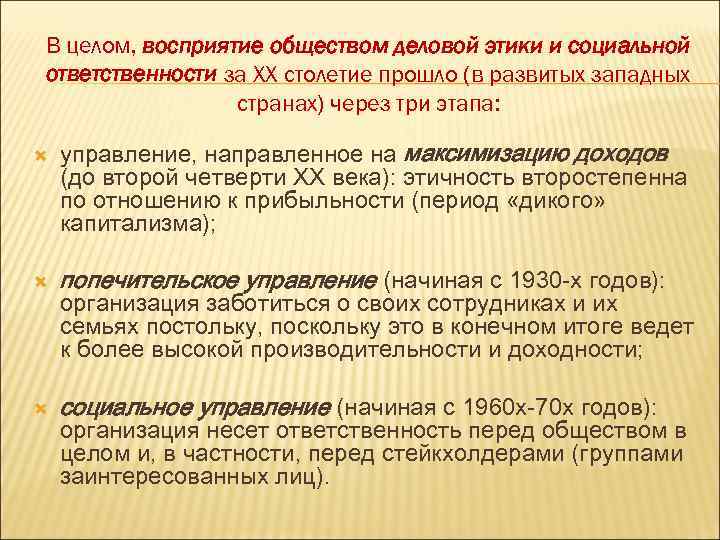 В целом, восприятие обществом деловой этики и социальной ответственности за XX столетие прошло (в развитых западных странах) через три этапа:

управление, направленное на максимизацию доходов (до второй четверти XX века): этичность второстепенна по отношению к прибыльности (период «дикого» капитализма);

попечительское управление (начиная с 1930-х годов): организация заботиться о своих сотрудниках и их семьях постольку, поскольку это в конечном итоге ведет к более высокой производительности и доходности;

социальное управление (начиная с 1960х-70х годов): организация несет ответственность перед обществом в целом и, в частности, перед стейкхолдерами (группами заинтересованных лиц).